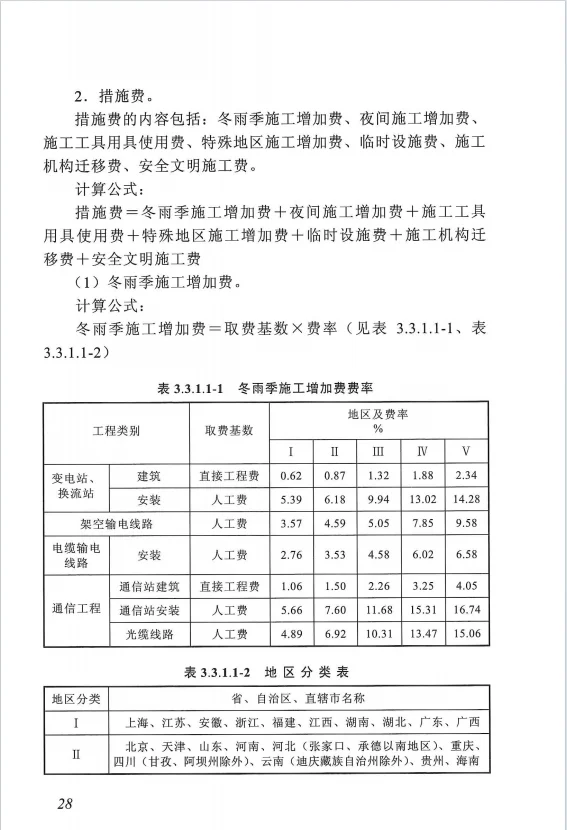 2．措施费。

措施费的内容包括：冬雨季施工增加费、夜间施工增加费、施工工具用具使用费、特殊地区施工增加费、临时设施费、施工机构迁移费、安全文明施工费。

计算公式：

措施费＝冬雨季施工增加费＋夜间施工增加费＋施工工具用具使用费＋特殊地区施工增加费＋临时设施费＋施工机构迁移费＋安全文明施工费

（1）冬雨季施工增加费。

计算公式：

冬雨季施工增加费＝取费基数×费率（见表 3.3.1.1-1、表 3.3.1.1-2）

表 3.3.1.1-1　冬雨季施工增加费费率

| 工程类别 | | 取费基数 | 地区及费率 % | | | | |
|---|---|---|---|---|---|---|---|
| | | | Ⅰ | Ⅱ | Ⅲ | Ⅳ | Ⅴ |
| 变电站、换流站 | 建筑 | 直接工程费 | 0.62 | 0.87 | 1.32 | 1.88 | 2.34 |
| | 安装 | 人工费 | 5.39 | 6.18 | 9.94 | 13.02 | 14.28 |
| 架空输电线路 | | 人工费 | 3.57 | 4.59 | 5.05 | 7.85 | 9.58 |
| 电缆输电线路 | 安装 | 人工费 | 2.76 | 3.53 | 4.58 | 6.02 | 6.58 |
| 通信工程 | 通信站建筑 | 直接工程费 | 1.06 | 1.50 | 2.26 | 3.25 | 4.05 |
| | 通信站安装 | 人工费 | 5.66 | 7.60 | 11.68 | 15.31 | 16.74 |
| | 光缆线路 | 人工费 | 4.89 | 6.92 | 10.31 | 13.47 | 15.06 |

表 3.3.1.1-2　地 区 分 类 表

| 地区分类 | 省、自治区、直辖市名称 |
|---|---|
| Ⅰ | 上海、江苏、安徽、浙江、福建、江西、湖南、湖北、广东、广西 |
| Ⅱ | 北京、天津、山东、河南、河北（张家口、承德以南地区）、重庆、四川（甘孜、阿坝州除外）、云南（迪庆藏族自治州除外）、贵州、海南 |

28